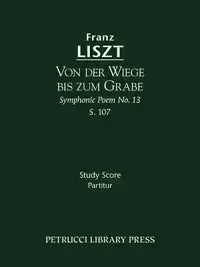 Franz
LISZT
Von der Wiege bis zum Grabe
Symphonic Poem No. 13
S. 107

Study Score
Partitur

PETRUCCI LIBRARY PRESS